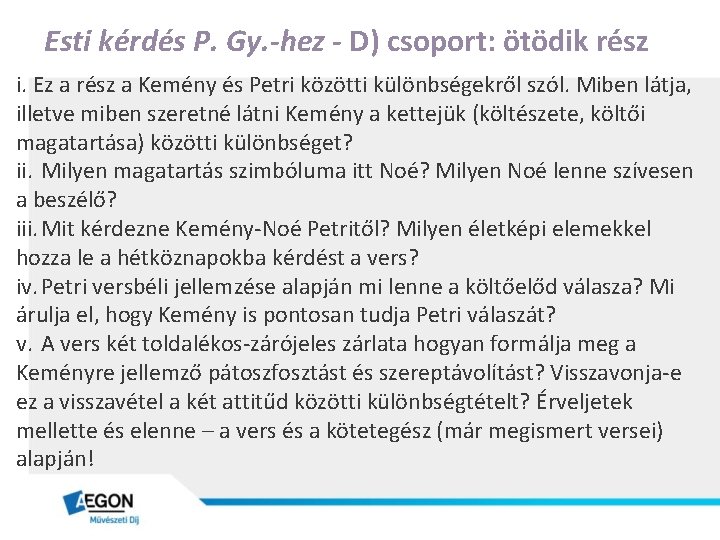 Esti kérdés P. Gy.-hez - D) csoport: ötödik rész

i. Ez a rész a Kemény és Petri közötti különbségekről szól. Miben látja, illetve miben szeretné látni Kemény a kettejük (költészete, költői magatartása) közötti különbséget?
ii. Milyen magatartás szimbóluma itt Noé? Milyen Noé lenne szívesen a beszélő?
iii. Mit kérdezne Kemény-Noé Petritől? Milyen életképi elemekkel hozza le a hétköznapokba kérdést a vers?
iv. Petri versbéli jellemzése alapján mi lenne a költőelőd válasza? Mi árulja el, hogy Kemény is pontosan tudja Petri válaszát?
v. A vers két toldalékos-zárójeles zárlata hogyan formálja meg a Keményre jellemző pátoszfosztást és szereptávolítást? Visszavonja-e ez a visszavétel a két attitűd közötti különbségtételt? Érveljetek mellette és elenne – a vers és a kötetegész (már megismert versei) alapján!

AEGON
Művészeti Díj